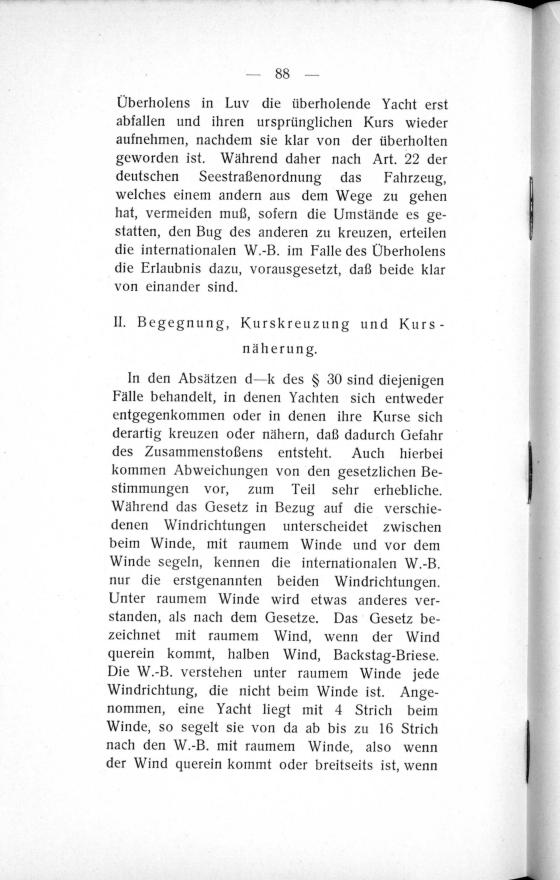 — 88 —

Überholens in Luv die überholende Yacht erst abfallen und ihren ursprünglichen Kurs wieder aufnehmen, nachdem sie klar von der überholten geworden ist. Während daher nach Art. 22 der deutschen Seestraßenordnung das Fahrzeug, welches einem andern aus dem Wege zu gehen hat, vermeiden muß, sofern die Umstände es gestatten, den Bug des anderen zu kreuzen, erteilen die internationalen W.-B. im Falle des Überholens die Erlaubnis dazu, vorausgesetzt, daß beide klar von einander sind.

II. Begegnung, Kurskreuzung und Kursnäherung.

In den Absätzen d—k des § 30 sind diejenigen Fälle behandelt, in denen Yachten sich entweder entgegenkommen oder in denen ihre Kurse sich derartig kreuzen oder nähern, daß dadurch Gefahr des Zusammenstoßens entsteht. Auch hierbei kommen Abweichungen von den gesetzlichen Bestimmungen vor, zum Teil sehr erhebliche. Während das Gesetz in Bezug auf die verschiedenen Windrichtungen unterscheidet zwischen beim Winde, mit raumem Winde und vor dem Winde segeln, kennen die internationalen W.-B. nur die erstgenannten beiden Windrichtungen. Unter raumem Winde wird etwas anderes verstanden, als nach dem Gesetze. Das Gesetz bezeichnet mit raumem Wind, wenn der Wind querein kommt, halben Wind, Backstag-Briese. Die W.-B. verstehen unter raumem Winde jede Windrichtung, die nicht beim Winde ist. Angenommen, eine Yacht liegt mit 4 Strich beim Winde, so segelt sie von da ab bis zu 16 Strich nach den W.-B. mit raumem Winde, also wenn der Wind querein kommt oder breitseits ist, wenn